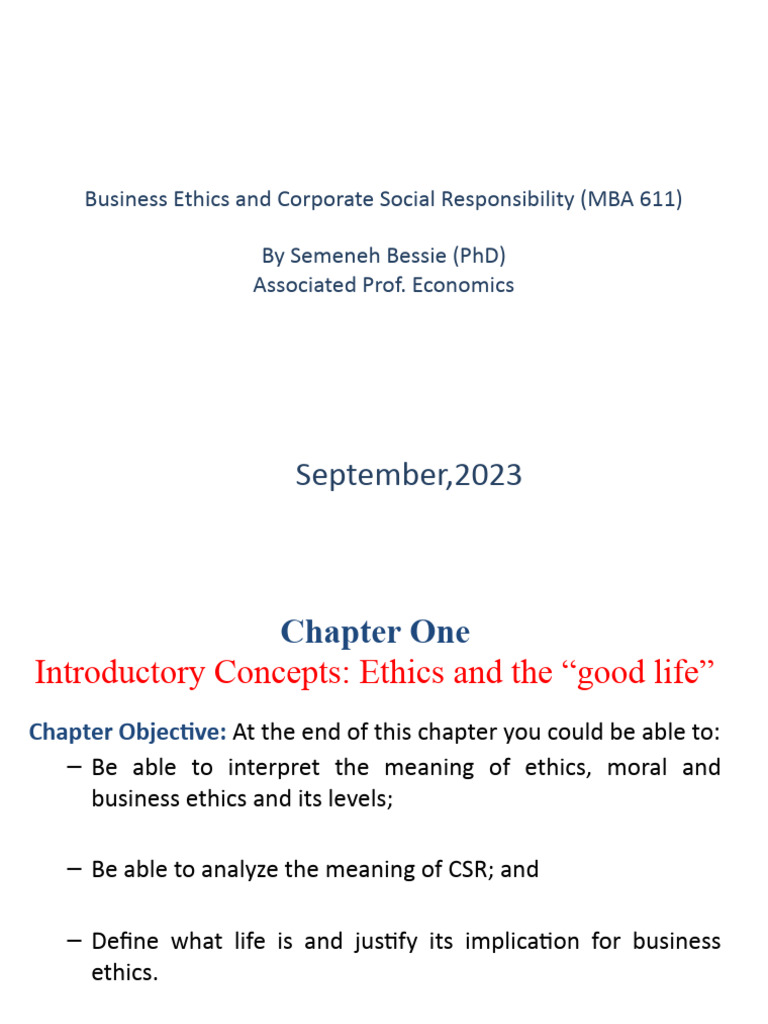 Business Ethics and Corporate Social Responsibility (MBA 611)

By Semeneh Bessie (PhD)
Associated Prof. Economics

September,2023

Chapter One
Introductory Concepts: Ethics and the “good life”

Chapter Objective: At the end of this chapter you could be able to:

– Be able to interpret the meaning of ethics, moral and business ethics and its levels;

– Be able to analyze the meaning of CSR; and

– Define what life is and justify its implication for business ethics.